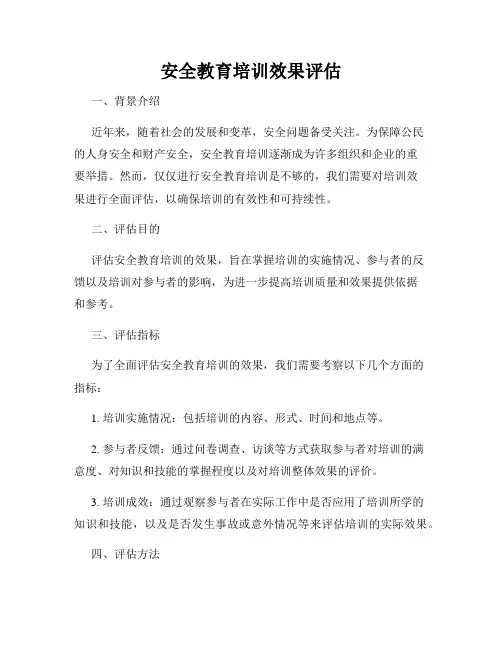 安全教育培训效果评估

一、背景介绍

近年来，随着社会的发展和变革，安全问题备受关注。为保障公民的人身安全和财产安全，安全教育培训逐渐成为许多组织和企业的重要举措。然而，仅仅进行安全教育培训是不够的，我们需要对培训效果进行全面评估，以确保培训的有效性和可持续性。

二、评估目的

评估安全教育培训的效果，旨在掌握培训的实施情况、参与者的反馈以及培训对参与者的影响，为进一步提高培训质量和效果提供依据和参考。

三、评估指标

为了全面评估安全教育培训的效果，我们需要考察以下几个方面的指标：

1. 培训实施情况：包括培训的内容、形式、时间和地点等。

2. 参与者反馈：通过问卷调查、访谈等方式获取参与者对培训的满意度、对知识和技能的掌握程度以及对培训整体效果的评价。

3. 培训成效：通过观察参与者在实际工作中是否应用了培训所学的知识和技能，以及是否发生事故或意外情况等来评估培训的实际效果。

四、评估方法